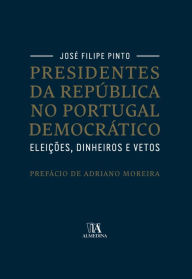 JOSÉ FILIPE PINTO

PRESIDENTES DA REPÚBLICA NO PORTUGAL DEMOCRÁTICO

ELEIÇÕES, DINHEIROS E VETOS

PREFÁCIO DE ADRIANO MOREIRA

ALMEDINA